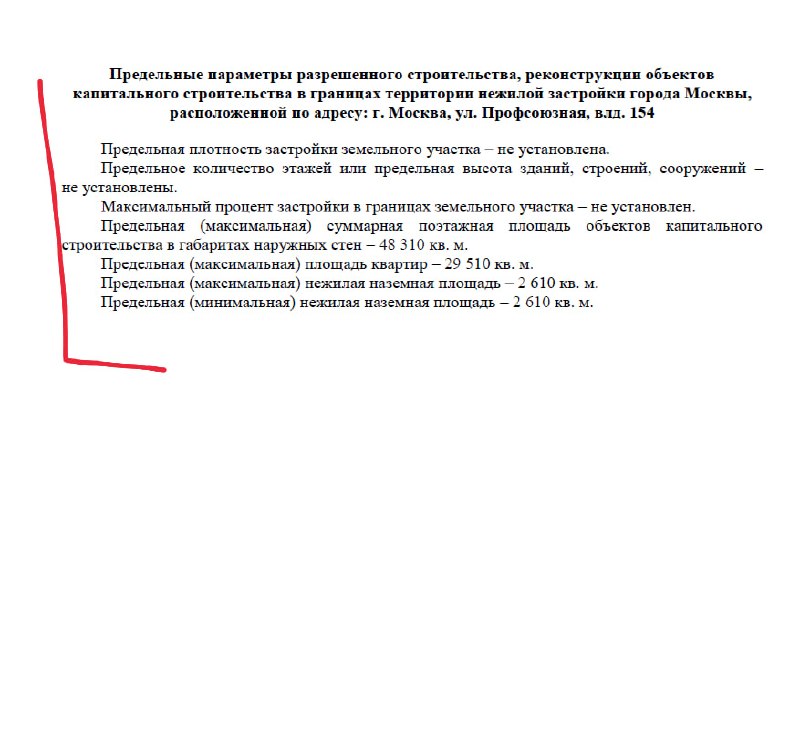 Предельные параметры разрешенного строительства, реконструкции объектов капитального строительства в границах территории нежилой застройки города Москвы, расположенной по адресу: г. Москва, ул. Профсоюзная, влд. 154

Предельная плотность застройки земельного участка – не установлена.

Предельное количество этажей или предельная высота зданий, строений, сооружений – не установлены.

Максимальный процент застройки в границах земельного участка – не установлен.

Предельная (максимальная) суммарная поэтажная площадь объектов капитального строительства в габаритах наружных стен – 48 310 кв. м.

Предельная (максимальная) площадь квартир – 29 510 кв. м.

Предельная (максимальная) нежилая наземная площадь – 2 610 кв. м.

Предельная (минимальная) нежилая наземная площадь – 2 610 кв. м.